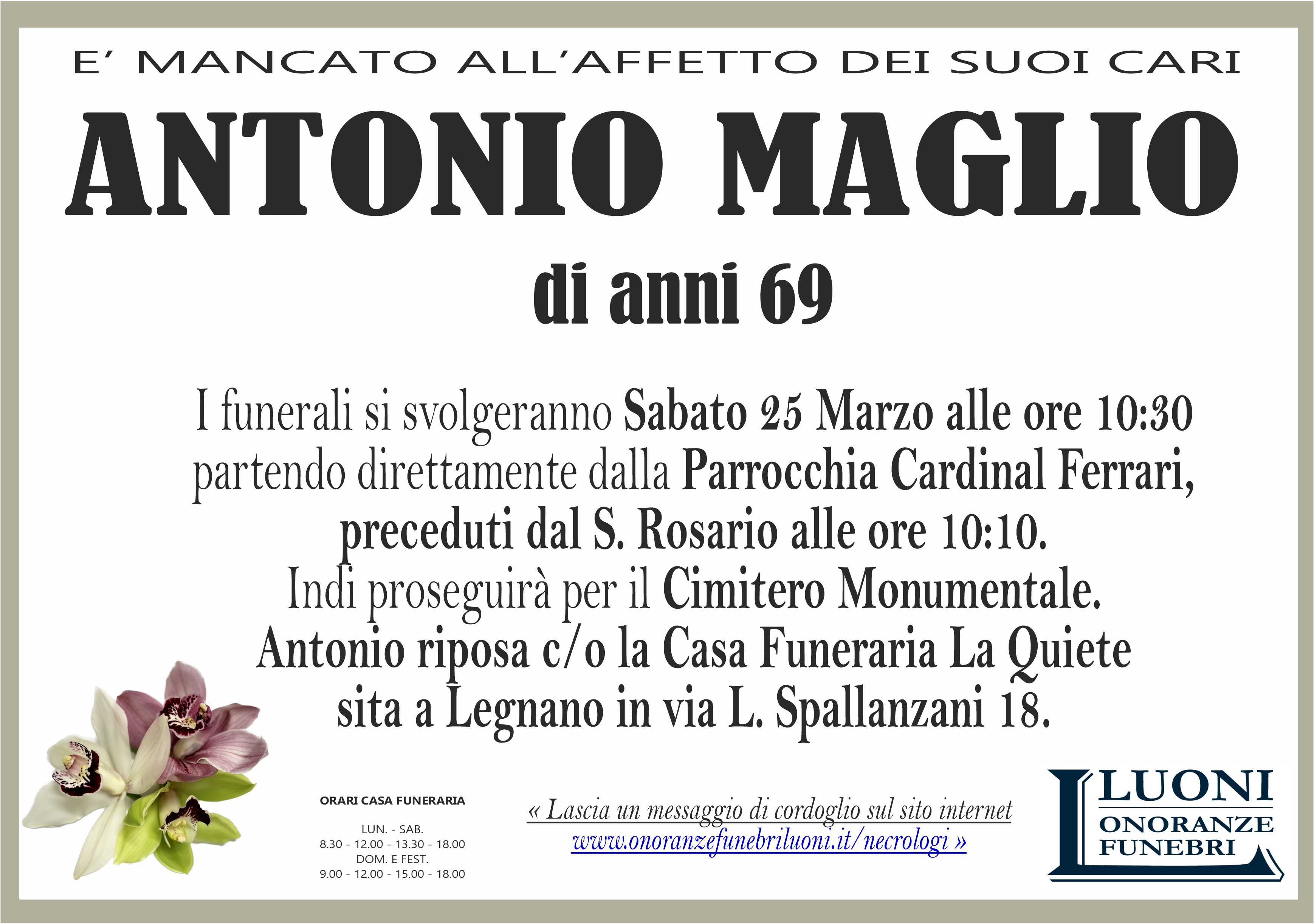 E' MANCATO ALL'AFFETTO DEI SUOI CARI

ANTONIO MAGLIO

di anni 69

I funerali si svolgeranno Sabato 25 Marzo alle ore 10:30 partendo direttamente dalla Parrocchia Cardinal Ferrari, preceduti dal S. Rosario alle ore 10:10. Indi proseguirà per il Cimitero Monumentale. Antonio riposa c/o la Casa Funeraria La Quiete sita a Legnano in via L. Spallanzani 18.

ORARI CASA FUNERARIA

LUN. - SAB.
8.30 - 12.00 - 13.30 - 18.00
DOM. E FEST.
9.00 - 12.00 - 15.00 - 18.00

« Lascia un messaggio di cordoglio sul sito internet
www.onoranzefunebriluoni.it/necrologi »

LUONI
ONORANZE
FUNEBRI